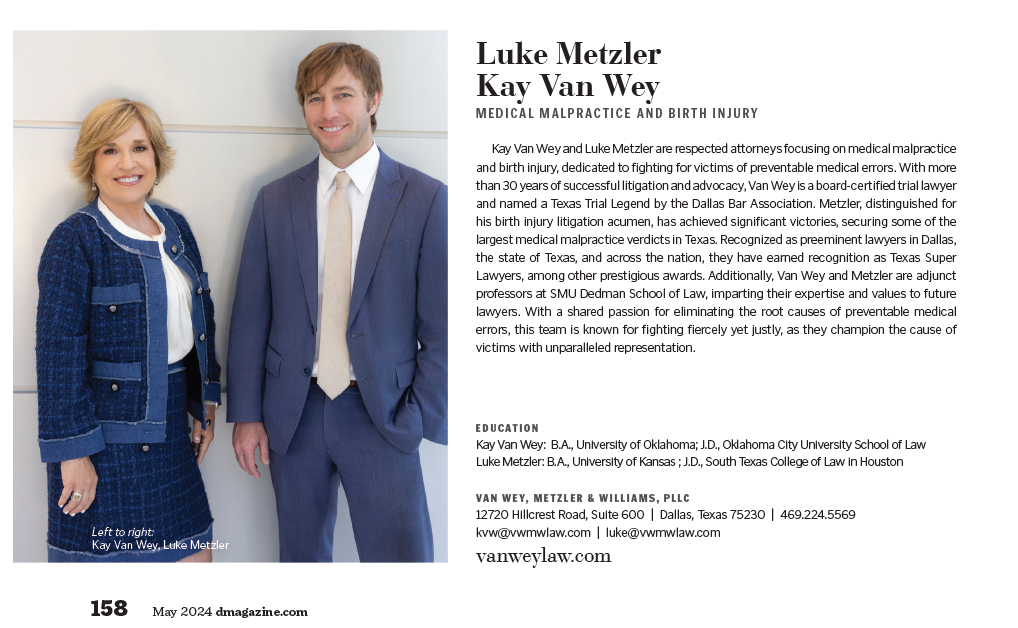 Left to right:
Kay Van Wey, Luke Metzler

Luke Metzler
Kay Van Wey

MEDICAL MALPRACTICE AND BIRTH INJURY

Kay Van Wey and Luke Metzler are respected attorneys focusing on medical malpractice and birth injury, dedicated to fighting for victims of preventable medical errors. With more than 30 years of successful litigation and advocacy, Van Wey is a board-certified trial lawyer and named a Texas Trial Legend by the Dallas Bar Association. Metzler, distinguished for his birth injury litigation acumen, has achieved significant victories, securing some of the largest medical malpractice verdicts in Texas. Recognized as preeminent lawyers in Dallas, the state of Texas, and across the nation, they have earned recognition as Texas Super Lawyers, among other prestigious awards. Additionally, Van Wey and Metzler are adjunct professors at SMU Dedman School of Law, imparting their expertise and values to future lawyers. With a shared passion for eliminating the root causes of preventable medical errors, this team is known for fighting fiercely yet justly, as they champion the cause of victims with unparalleled representation.

EDUCATION
Kay Van Wey: B.A., University of Oklahoma; J.D., Oklahoma City University School of Law
Luke Metzler: B.A., University of Kansas ; J.D., South Texas College of Law in Houston

VAN WEY, METZLER & WILLIAMS, PLLC
12720 Hillcrest Road, Suite 600 | Dallas, Texas 75230 | 469.224.5569
kvw@vwmwlaw.com | luke@vwmwlaw.com
vanweylaw.com

158 May 2024 dmagazine.com